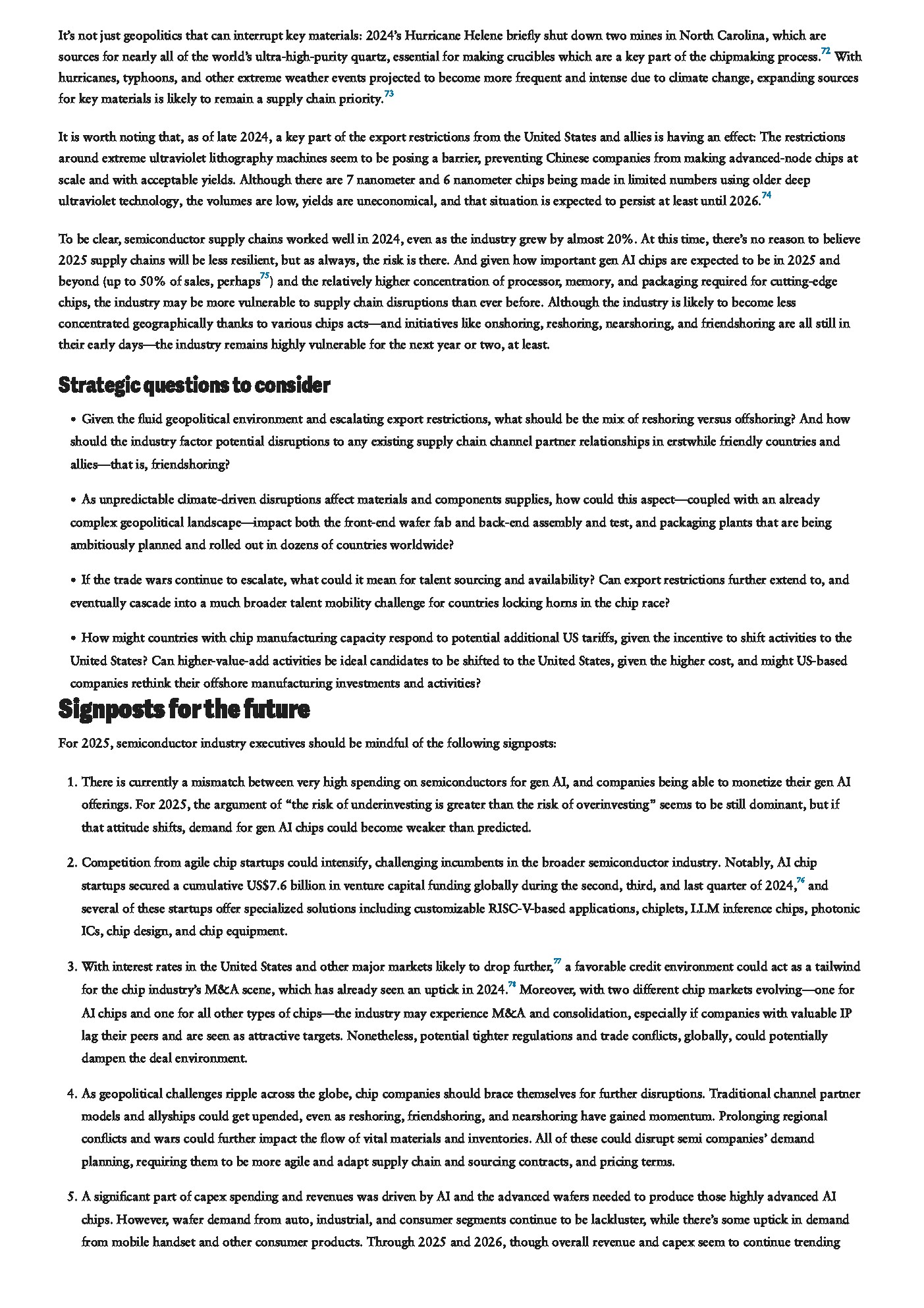 It's not just geopolitics that can interrupt key materials: 2024's Hurricane Helene briefly shut down two mines in North Carolina, which are sources for nearly all of the world's ultra-high-purity quartz, essential for making crucibles which are a key part of the chipmaking process.$^{72}$ With hurricanes, typhoons, and other extreme weather events projected to become more frequent and intense due to climate change, expanding sources for key materials is likely to remain a supply chain priority.$^{73}$

It is worth noting that, as of late 2024, a key part of the export restrictions from the United States and allies is having an effect: The restrictions around extreme ultraviolet lithography machines seem to be posing a barrier, preventing Chinese companies from making advanced-node chips at scale and with acceptable yields. Although there are 7 nanometer and 6 nanometer chips being made in limited numbers using older deep ultraviolet technology, the volumes are low, yields are uneconomical, and that situation is expected to persist at least until 2026.$^{74}$

To be clear, semiconductor supply chains worked well in 2024, even as the industry grew by almost 20%. At this time, there's no reason to believe 2025 supply chains will be less resilient, but as always, the risk is there. And given how important gen AI chips are expected to be in 2025 and beyond (up to 50% of sales, perhaps$^{75}$) and the relatively higher concentration of processor, memory, and packaging required for cutting-edge chips, the industry may be more vulnerable to supply chain disruptions than ever before. Although the industry is likely to become less concentrated geographically thanks to various chips acts—and initiatives like onshoring, reshoring, nearshoring, and friendshoring are all still in their early days—the industry remains highly vulnerable for the next year or two, at least.

Strategic questions to consider

• Given the fluid geopolitical environment and escalating export restrictions, what should be the mix of reshoring versus offshoring? And how should the industry factor potential disruptions to any existing supply chain channel partner relationships in erstwhile friendly countries and allies—that is, friendshoring?

• As unpredictable climate-driven disruptions affect materials and components supplies, how could this aspect—coupled with an already complex geopolitical landscape—impact both the front-end wafer fab and back-end assembly and test, and packaging plants that are being ambitiously planned and rolled out in dozens of countries worldwide?

• If the trade wars continue to escalate, what could it mean for talent sourcing and availability? Can export restrictions further extend to, and eventually cascade into a much broader talent mobility challenge for countries locking horns in the chip race?

• How might countries with chip manufacturing capacity respond to potential additional US tariffs, given the incentive to shift activities to the United States? Can higher-value-add activities be ideal candidates to be shifted to the United States, given the higher cost, and might US-based companies rethink their offshore manufacturing investments and activities?

Signposts for the future

For 2025, semiconductor industry executives should be mindful of the following signposts:

1. There is currently a mismatch between very high spending on semiconductors for gen AI, and companies being able to monetize their gen AI offerings. For 2025, the argument of "the risk of underinvesting is greater than the risk of overinvesting" seems to be still dominant, but if that attitude shifts, demand for gen AI chips could become weaker than predicted.

2. Competition from agile chip startups could intensify, challenging incumbents in the broader semiconductor industry. Notably, AI chip startups secured a cumulative US$7.6 billion in venture capital funding globally during the second, third, and last quarter of 2024,$^{76}$ and several of these startups offer specialized solutions including customizable RISC-V-based applications, chiplets, LLM inference chips, photonic ICs, chip design, and chip equipment.

3. With interest rates in the United States and other major markets likely to drop further,$^{77}$ a favorable credit environment could act as a tailwind for the chip industry's M&A scene, which has already seen an uptick in 2024.$^{78}$ Moreover, with two different chip markets evolving—one for AI chips and one for all other types of chips—the industry may experience M&A and consolidation, especially if companies with valuable IP lag their peers and are seen as attractive targets. Nonetheless, potential tighter regulations and trade conflicts, globally, could potentially dampen the deal environment.

4. As geopolitical challenges ripple across the globe, chip companies should brace themselves for further disruptions. Traditional channel partner models and allyships could get upended, even as reshoring, friendshoring, and nearshoring have gained momentum. Prolonging regional conflicts and wars could further impact the flow of vital materials and inventories. All of these could disrupt semi companies' demand planning, requiring them to be more agile and adapt supply chain and sourcing contracts, and pricing terms.

5. A significant part of capex spending and revenues was driven by AI and the advanced wafers needed to produce those highly advanced AI chips. However, wafer demand from auto, industrial, and consumer segments continue to be lackluster, while there's some uptick in demand from mobile handset and other consumer products. Through 2025 and 2026, though overall revenue and capex seem to continue trending